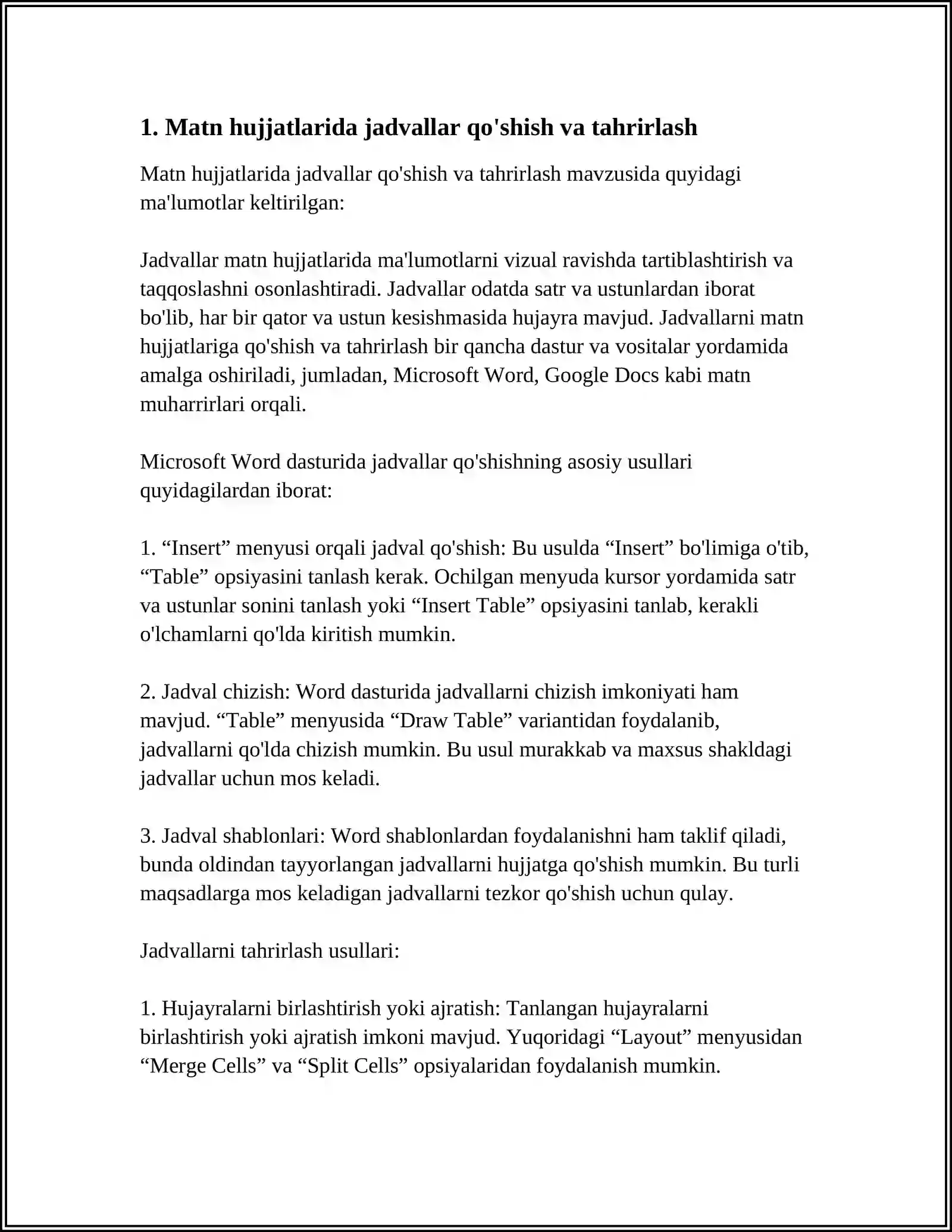 1. Matn hujjatlarida jadvallar qo'shish va tahrirlash

Matn hujjatlarida jadvallar qo'shish va tahrirlash mavzusida quyidagi ma'lumotlar keltirilgan:

Jadvallar matn hujjatlarida ma'lumotlarni vizual ravishda tartiblashtirish va taqqoslashni osonlashtiradi. Jadvallar odatda satr va ustunlardan iborat bo'lib, har bir qator va ustun kesishmasida hujayra mavjud. Jadvallarni matn hujjatlariga qo'shish va tahrirlash bir qancha dastur va vositalar yordamida amalga oshiriladi, jumladan, Microsoft Word, Google Docs kabi matn muharrirlari orqali.

Microsoft Word dasturida jadvallar qo'shishning asosiy usullari quyidagilardan iborat:

1. “Insert” menyusi orqali jadval qo'shish: Bu usulda “Insert” bo'limiga o'tib, “Table” opsiyasini tanlash kerak. Ochilgan menyuda kursor yordamida satr va ustunlar sonini tanlash yoki “Insert Table” opsiyasini tanlab, kerakli o'lchamlarni qo'lda kiritish mumkin.

2. Jadval chizish: Word dasturida jadvallarni chizish imkoniyati ham mavjud. “Table” menyusida “Draw Table” variantidan foydalanib, jadvallarni qo'lda chizish mumkin. Bu usul murakkab va maxsus shakldagi jadvallar uchun mos keladi.

3. Jadval shablonlari: Word shablonlardan foydalanishni ham taklif qiladi, bunda oldindan tayyorlangan jadvallarni hujjatga qo'shish mumkin. Bu turli maqsadlarga mos keladigan jadvallarni tezkor qo'shish uchun qulay.

Jadvallarni tahrirlash usullari:

1. Hujayralarni birlashtirish yoki ajratish: Tanlangan hujayralarni birlashtirish yoki ajratish imkoni mavjud. Yuqoridagi “Layout” menyusidan “Merge Cells” va “Split Cells” opsiyalaridan foydalanish mumkin.